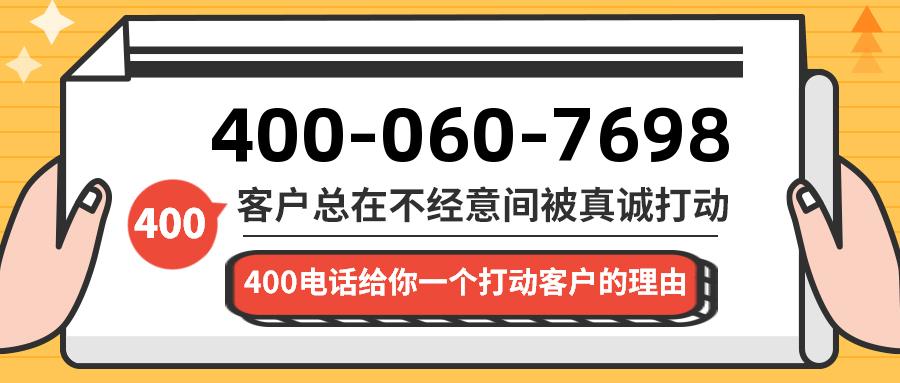 400-060-7698

400

客户总在不经意间被真诚打动

400电话给你一个打动客户的理由